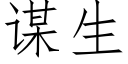 谋生